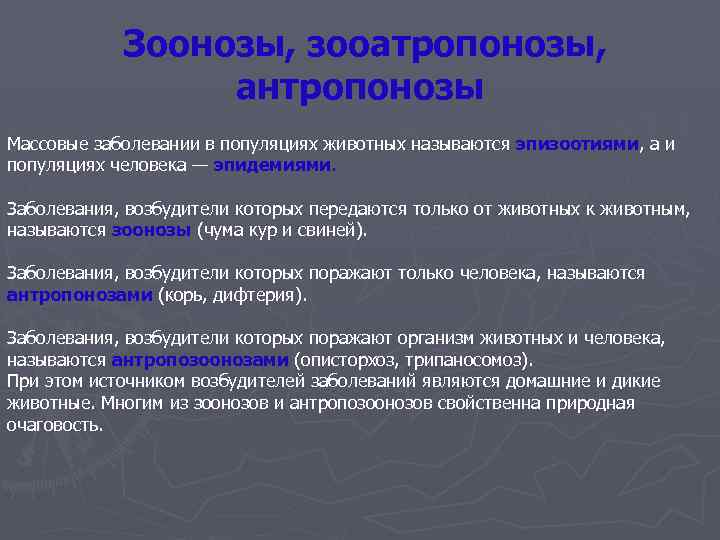 Зоонозы, зооатропонозы, антропонозы

Массовые заболевании в популяциях животных называются эпизоотиями, а и популяциях человека — эпидемиями.

Заболевания, возбудители которых передаются только от животных к животным, называются зоонозы (чума кур и свиней).

Заболевания, возбудители которых поражают только человека, называются антропонозами (корь, дифтерия).

Заболевания, возбудители которых поражают организм животных и человека, называются антропозоонозами (описторхоз, трипаносомоз).
При этом источником возбудителей заболеваний являются домашние и дикие животные. Многим из зоонозов и антропозоонозов свойственна природная очаговость.